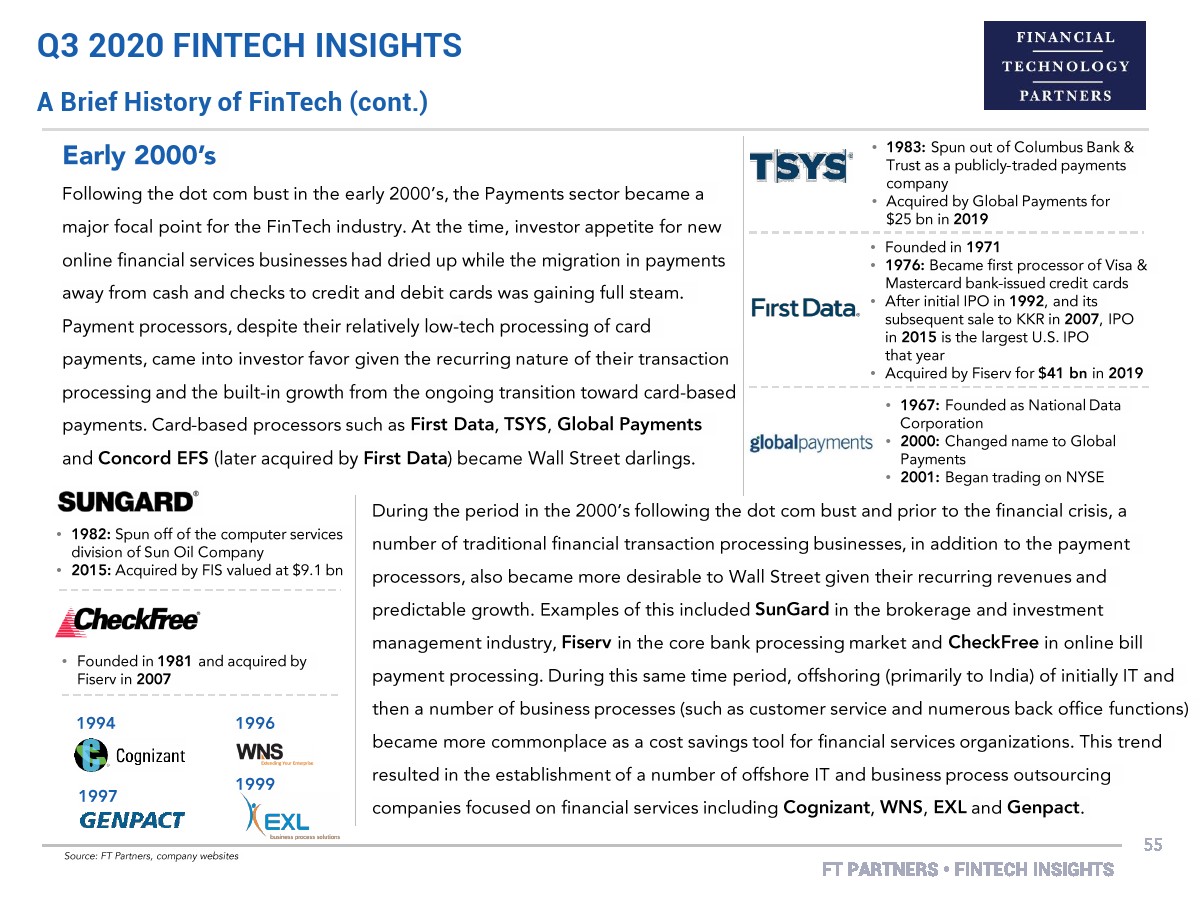 Q3 2020 FINTECH INSIGHTS

A Brief History of FinTech (cont.)

FINANCIAL TECHNOLOGY PARTNERS

Early 2000's

Following the dot com bust in the early 2000's, the Payments sector became a major focal point for the FinTech industry. At the time, investor appetite for new online financial services businesses had dried up while the migration in payments away from cash and checks to credit and debit cards was gaining full steam. Payment processors, despite their relatively low-tech processing of card payments, came into investor favor given the recurring nature of their transaction processing and the built-in growth from the ongoing transition toward card-based payments. Card-based processors such as First Data, TSYS, Global Payments and Concord EFS (later acquired by First Data) became Wall Street darlings.

TSYS

• 1983: Spun out of Columbus Bank & Trust as a publicly-traded payments company
• Acquired by Global Payments for $25 bn in 2019

First Data.

• Founded in 1971
• 1976: Became first processor of Visa & Mastercard bank-issued credit cards
• After initial IPO in 1992, and its subsequent sale to KKR in 2007, IPO in 2015 is the largest U.S. IPO that year
• Acquired by Fiserv for $41 bn in 2019

globalpayments

• 1967: Founded as National Data Corporation
• 2000: Changed name to Global Payments
• 2001: Began trading on NYSE

SUNGARD

• 1982: Spun off of the computer services division of Sun Oil Company
• 2015: Acquired by FIS valued at $9.1 bn

CheckFree

• Founded in 1981 and acquired by Fiserv in 2007

1994 Cognizant
1996 WNS Extending Your Enterprise
1997 GENPACT
1999 EXL business process solutions

During the period in the 2000's following the dot com bust and prior to the financial crisis, a number of traditional financial transaction processing businesses, in addition to the payment processors, also became more desirable to Wall Street given their recurring revenues and predictable growth. Examples of this included SunGard in the brokerage and investment management industry, Fiserv in the core bank processing market and CheckFree in online bill payment processing. During this same time period, offshoring (primarily to India) of initially IT and then a number of business processes (such as customer service and numerous back office functions) became more commonplace as a cost savings tool for financial services organizations. This trend resulted in the establishment of a number of offshore IT and business process outsourcing companies focused on financial services including Cognizant, WNS, EXL and Genpact.

Source: FT Partners, company websites

55

FT PARTNERS • FINTECH INSIGHTS